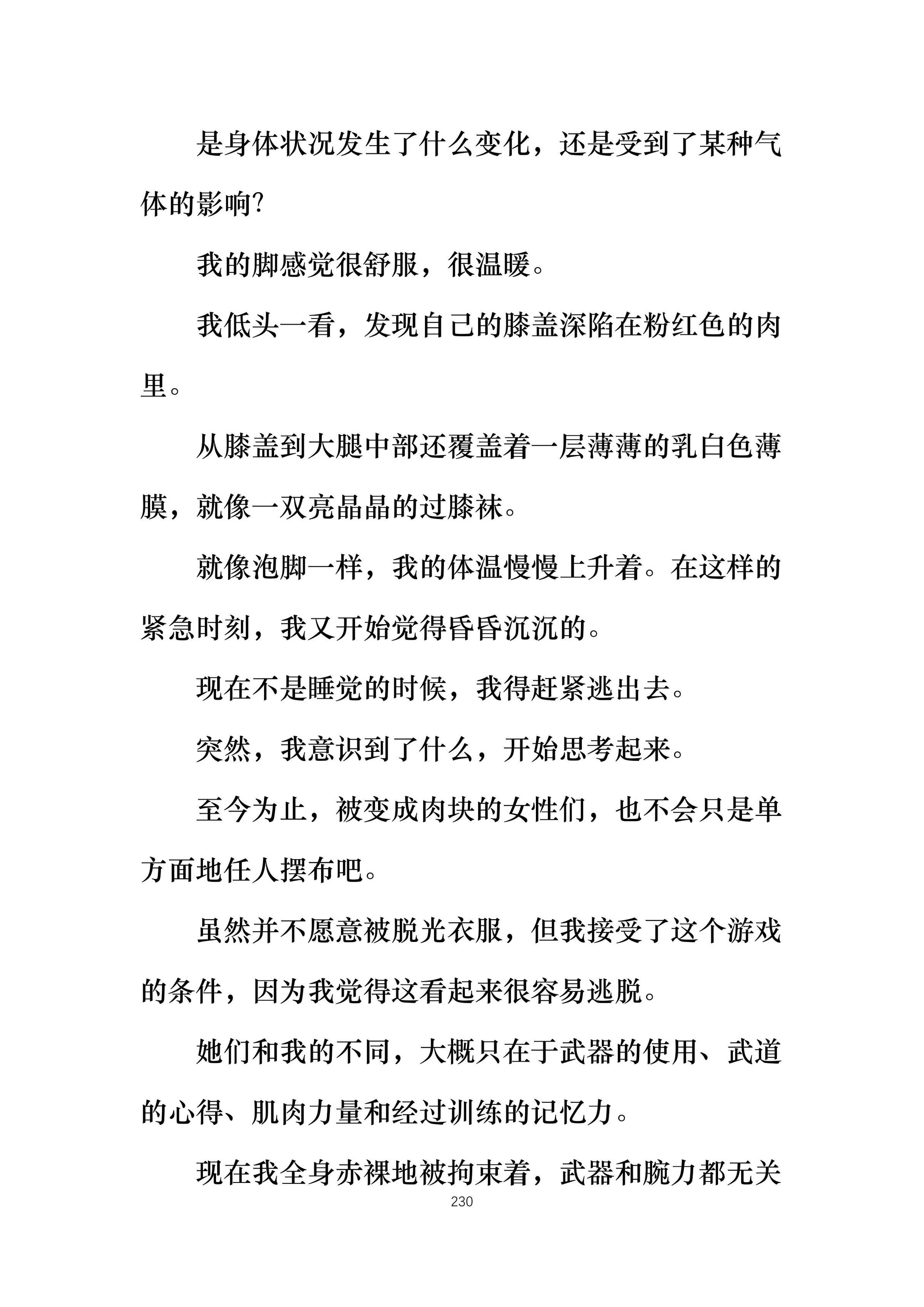 是身体状况发生了什么变化，还是受到了某种气体的影响?

我的脚感觉很舒服，很温暖。

我低头一看，发现自己的膝盖深陷在粉红色的肉里。

从膝盖到大腿中部还覆盖着一层薄薄的乳白色薄膜，就像一双亮晶晶的过膝袜。

就像泡脚一样，我的体温慢慢上升着。在这样的紧急时刻，我又开始觉得昏昏沉沉的。

现在不是睡觉的时候，我得赶紧逃出去。

突然，我意识到了什么，开始思考起来。

至今为止，被变成肉块的女性们，也不会只是单方面地任人摆布吧。

虽然并不愿意被脱光衣服，但我接受了这个游戏的条件，因为我觉得这看起来很容易逃脱。

她们和我的不同，大概只在于武器的使用、武道的心得、肌肉力量和经过训练的记忆力。

现在我全身赤裸地被拘束着，武器和腕力都无关

230